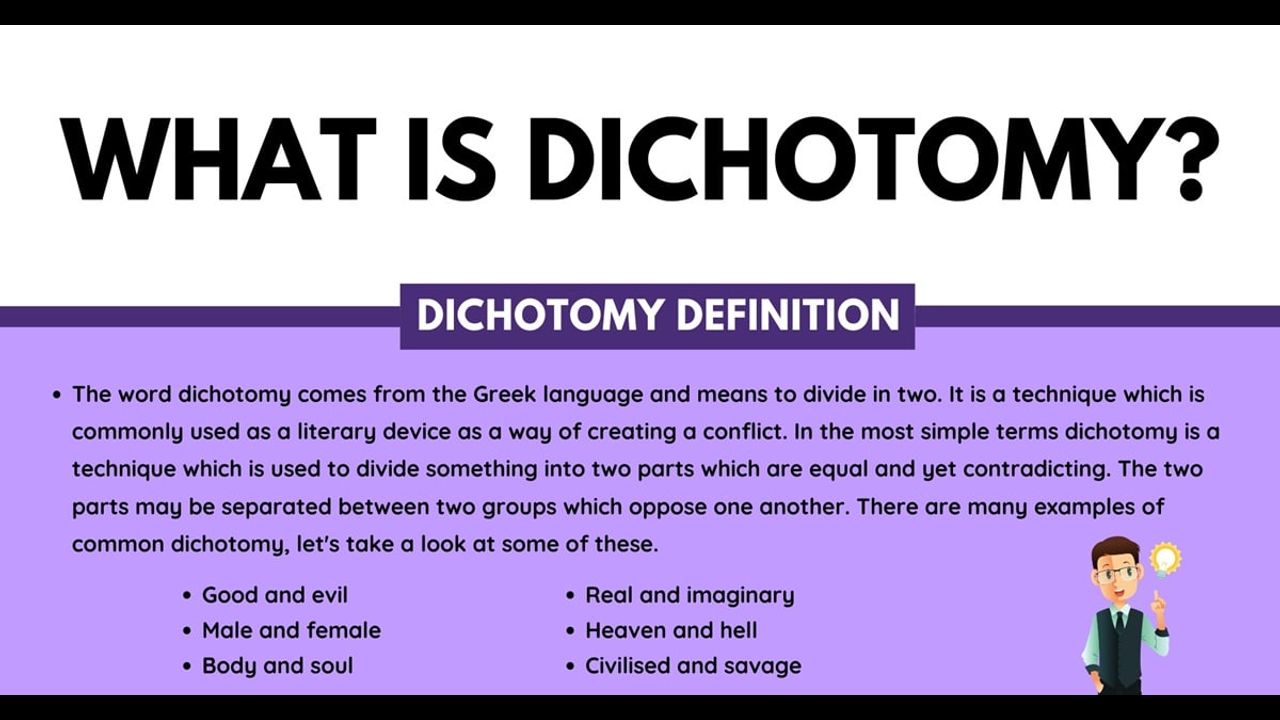 WHAT IS DICHOTOMY?

DICHOTOMY DEFINITION

• The word dichotomy comes from the Greek language and means to divide in two. It is a technique which is commonly used as a literary device as a way of creating a conflict. In the most simple terms dichotomy is a technique which is used to divide something into two parts which are equal and yet contradicting. The two parts may be separated between two groups which oppose one another. There are many examples of common dichotomy, let's take a look at some of these.

• Good and evil
• Male and female
• Body and soul

• Real and imaginary
• Heaven and hell
• Civilised and savage